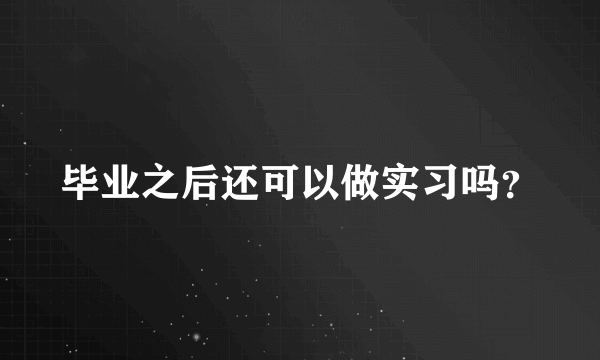 毕业之后还可以做实习吗？